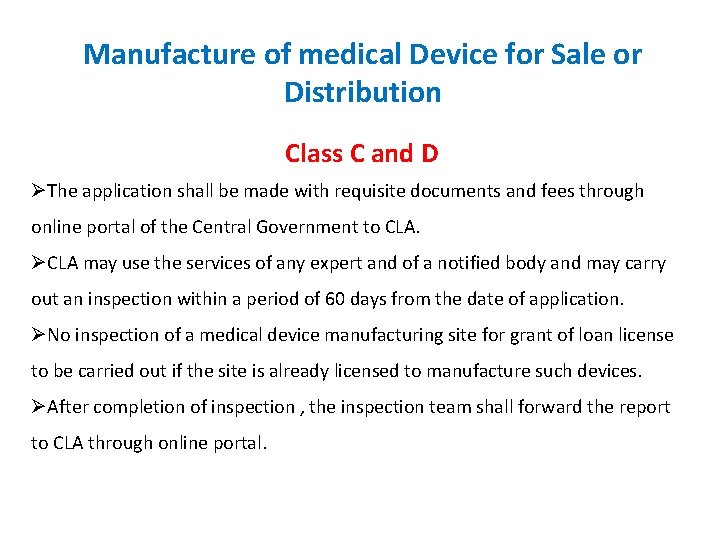 Manufacture of medical Device for Sale or Distribution

Class C and D

➢The application shall be made with requisite documents and fees through online portal of the Central Government to CLA.

➢CLA may use the services of any expert and of a notified body and may carry out an inspection within a period of 60 days from the date of application.

➢No inspection of a medical device manufacturing site for grant of loan license to be carried out if the site is already licensed to manufacture such devices.

➢After completion of inspection , the inspection team shall forward the report to CLA through online portal.